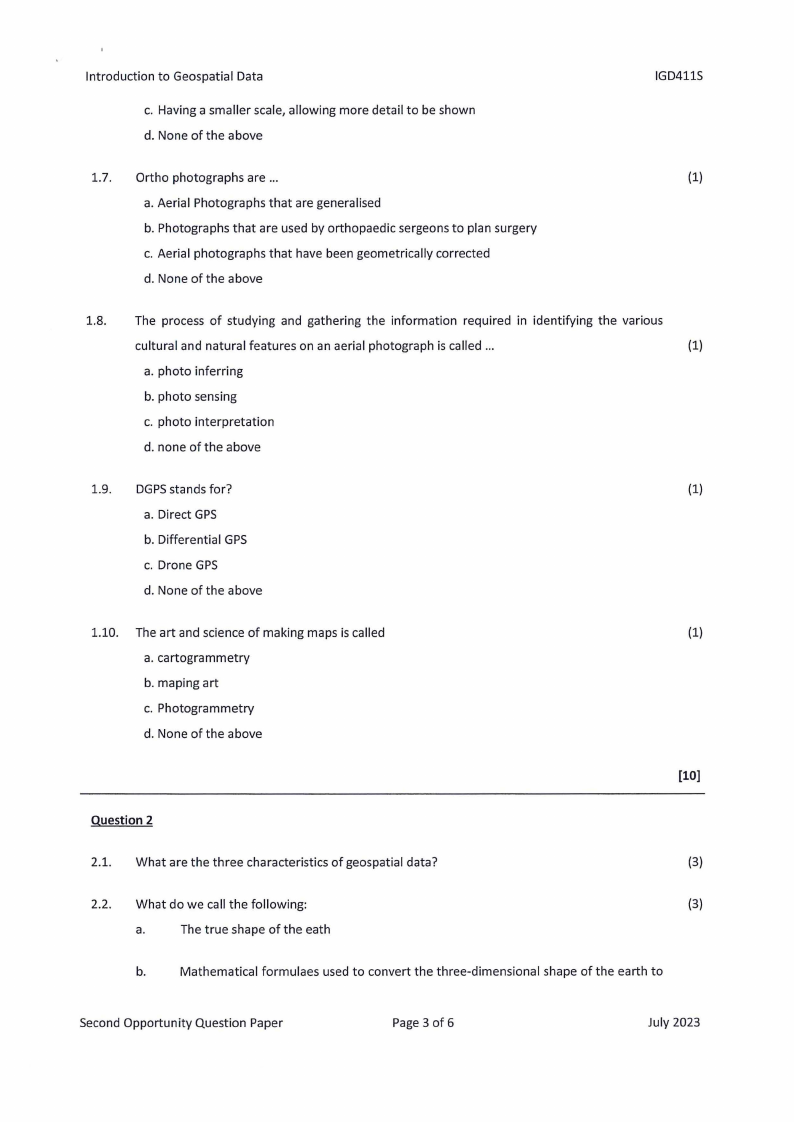 Introduction to Geospatial Data IGD411S

c. Having a smaller scale, allowing more detail to be shown

d. None of the above

1.7. Ortho photographs are ... (1)

a. Aerial Photographs that are generalised

b. Photographs that are used by orthopaedic sergeons to plan surgery

c. Aerial photographs that have been geometrically corrected

d. None of the above

1.8. The process of studying and gathering the information required in identifying the various cultural and natural features on an aerial photograph is called ... (1)

a. photo inferring

b. photo sensing

c. photo interpretation

d. none of the above

1.9. DGPS stands for? (1)

a. Direct GPS

b. Differential GPS

c. Drone GPS

d. None of the above

1.10. The art and science of making maps is called (1)

a. cartogrammetry

b. maping art

c. Photogrammetry

d. None of the above

[10]

Question 2

2.1. What are the three characteristics of geospatial data? (3)

2.2. What do we call the following: (3)

a. The true shape of the eath

b. Mathematical formulaes used to convert the three-dimensional shape of the earth to

Second Opportunity Question Paper Page 3 of 6 July 2023